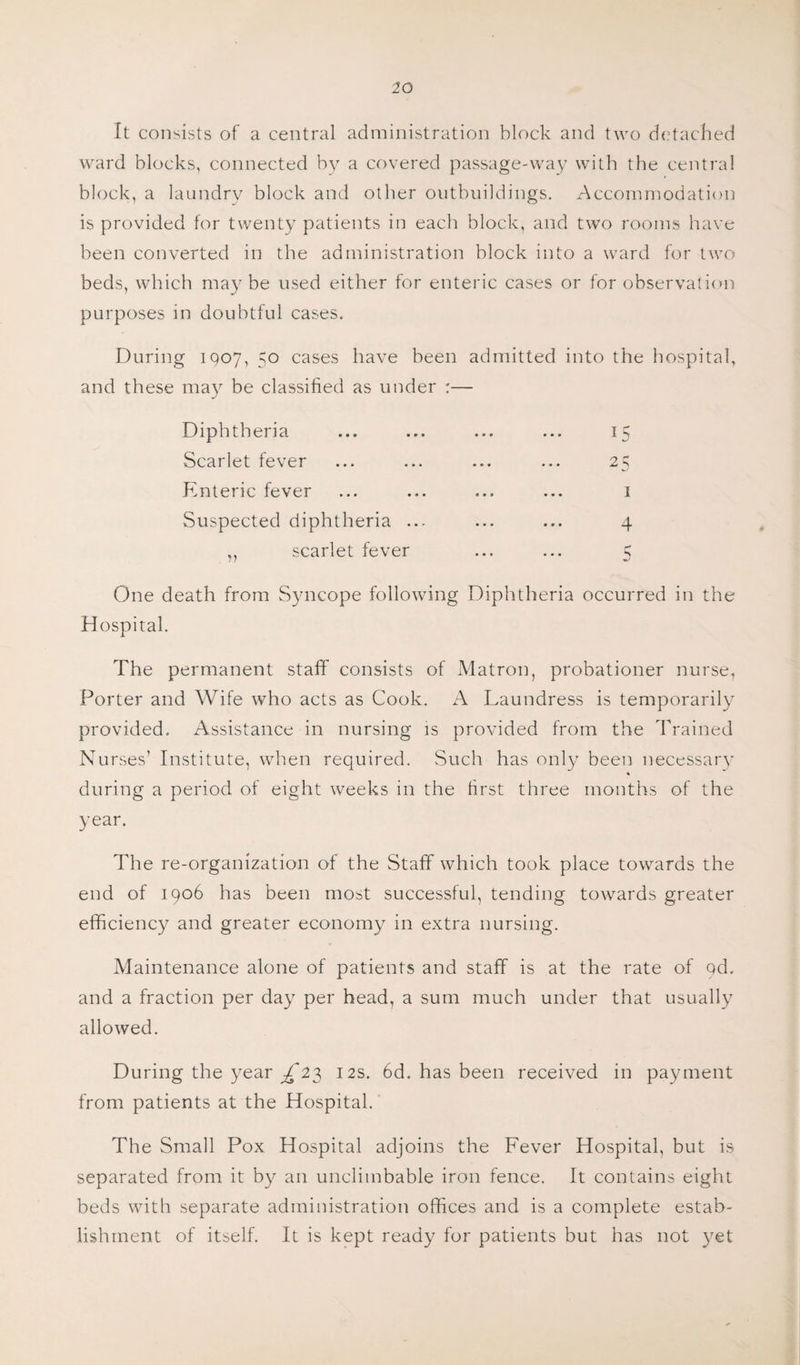 20

It consists of a central administration block and two detached ward blocks, connected by a covered passage-way with the central block, a laundry block and other outbuildings. Accommodation is provided for twenty patients in each block, and two rooms have been converted in the administration block into a ward for two beds, which may be used either for enteric cases or for observation purposes in doubtful cases.

During 1907, 50 cases have been admitted into the hospital, and these may be classified as under :—

| | |
|---|---|
| Diphtheria ... ... ... ... | 15 |
| Scarlet fever ... ... ... ... | 25 |
| Enteric fever ... ... ... ... | 1 |
| Suspected diphtheria ... ... ... | 4 |
| ,, scarlet fever ... ... | 5 |

One death from Syncope following Diphtheria occurred in the Hospital.

The permanent staff consists of Matron, probationer nurse, Porter and Wife who acts as Cook. A Laundress is temporarily provided. Assistance in nursing is provided from the Trained Nurses' Institute, when required. Such has only been necessary during a period of eight weeks in the first three months of the year.

The re-organization of the Staff which took place towards the end of 1906 has been most successful, tending towards greater efficiency and greater economy in extra nursing.

Maintenance alone of patients and staff is at the rate of 9d. and a fraction per day per head, a sum much under that usually allowed.

During the year £23 12s. 6d. has been received in payment from patients at the Hospital.

The Small Pox Hospital adjoins the Fever Hospital, but is separated from it by an unclimbable iron fence. It contains eight beds with separate administration offices and is a complete establishment of itself. It is kept ready for patients but has not yet